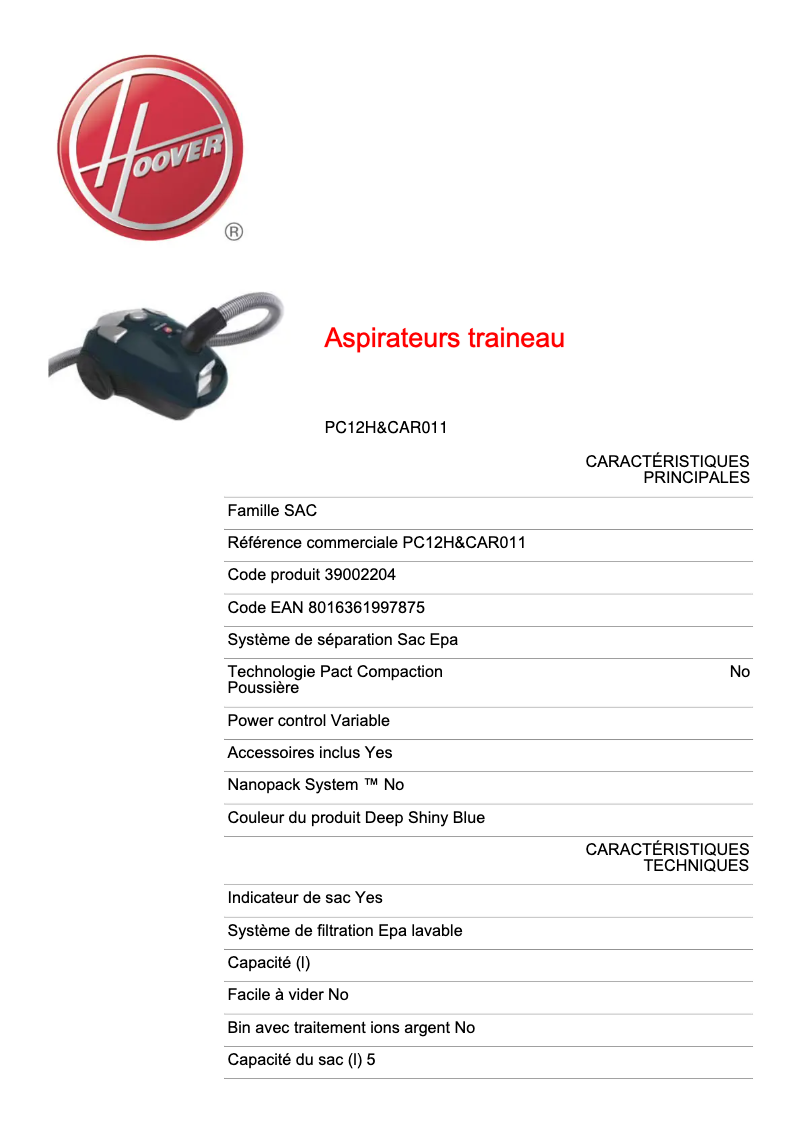 HOOVER
®

Aspirateurs traineau

PC12H&CAR011

CARACTÉRISTIQUES PRINCIPALES

Famille SAC

Référence commerciale PC12H&CAR011

Code produit 39002204

Code EAN 8016361997875

Système de séparation Sac Epa

Technologie Pact Compaction Poussière No

Power control Variable

Accessoires inclus Yes

Nanopack System ™ No

Couleur du produit Deep Shiny Blue

CARACTÉRISTIQUES TECHNIQUES

Indicateur de sac Yes

Système de filtration Epa lavable

Capacité (l)

Facile à vider No

Bin avec traitement ions argent No

Capacité du sac (l) 5